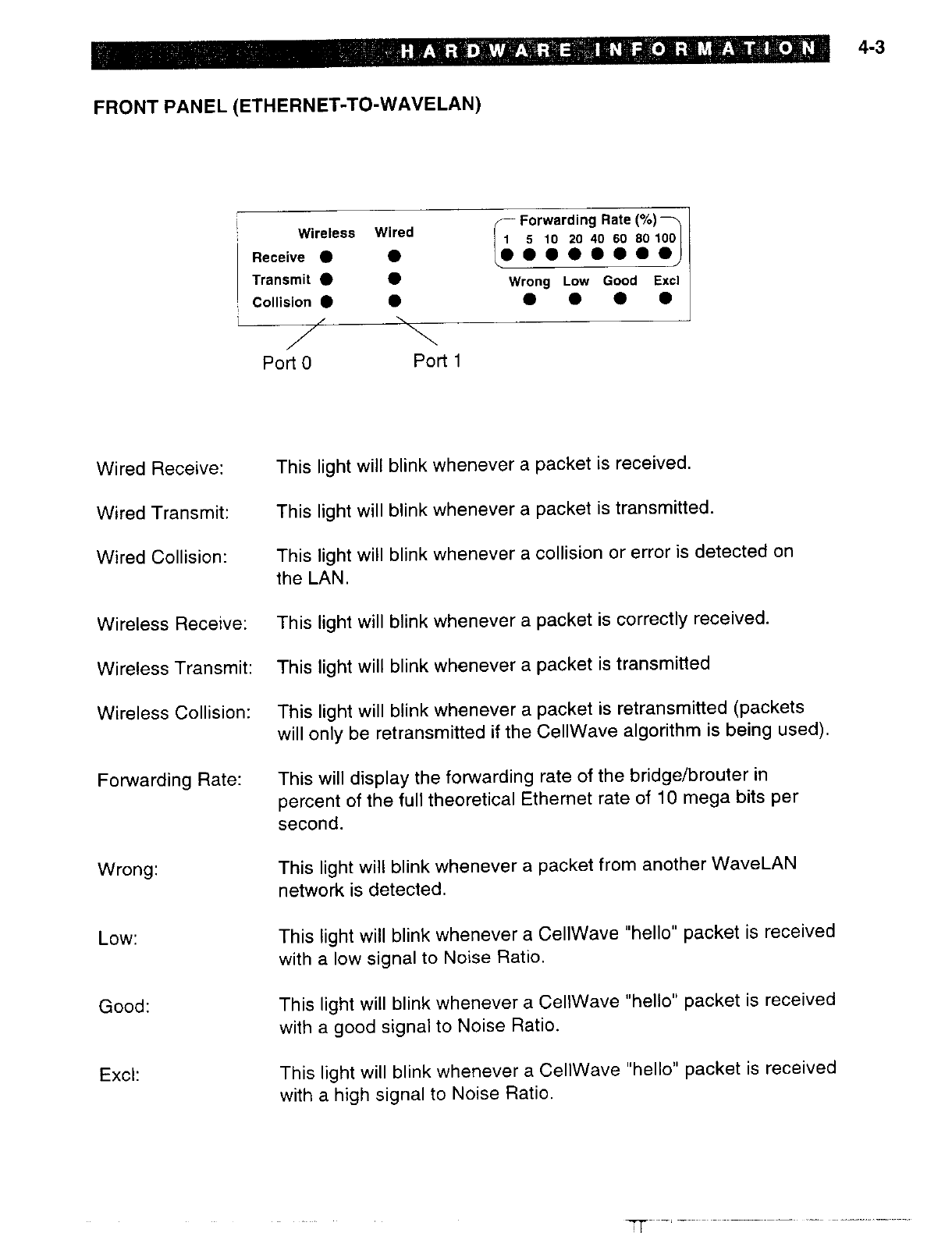 HARDWARE INFORMATION 4-3

FRONT PANEL (ETHERNET-TO-WAVELAN)

Wireless Wired
Receive
Transmit
Collision

Forwarding Rate (%)
1 5 10 20 40 60 80 100

Wrong Low Good Excl

Port 0 Port 1

Wired Receive: This light will blink whenever a packet is received.

Wired Transmit: This light will blink whenever a packet is transmitted.

Wired Collision: This light will blink whenever a collision or error is detected on the LAN.

Wireless Receive: This light will blink whenever a packet is correctly received.

Wireless Transmit: This light will blink whenever a packet is transmitted

Wireless Collision: This light will blink whenever a packet is retransmitted (packets will only be retransmitted if the CellWave algorithm is being used).

Forwarding Rate: This will display the forwarding rate of the bridge/brouter in percent of the full theoretical Ethernet rate of 10 mega bits per second.

Wrong: This light will blink whenever a packet from another WaveLAN network is detected.

Low: This light will blink whenever a CellWave "hello" packet is received with a low signal to Noise Ratio.

Good: This light will blink whenever a CellWave "hello" packet is received with a good signal to Noise Ratio.

Excl: This light will blink whenever a CellWave "hello" packet is received with a high signal to Noise Ratio.